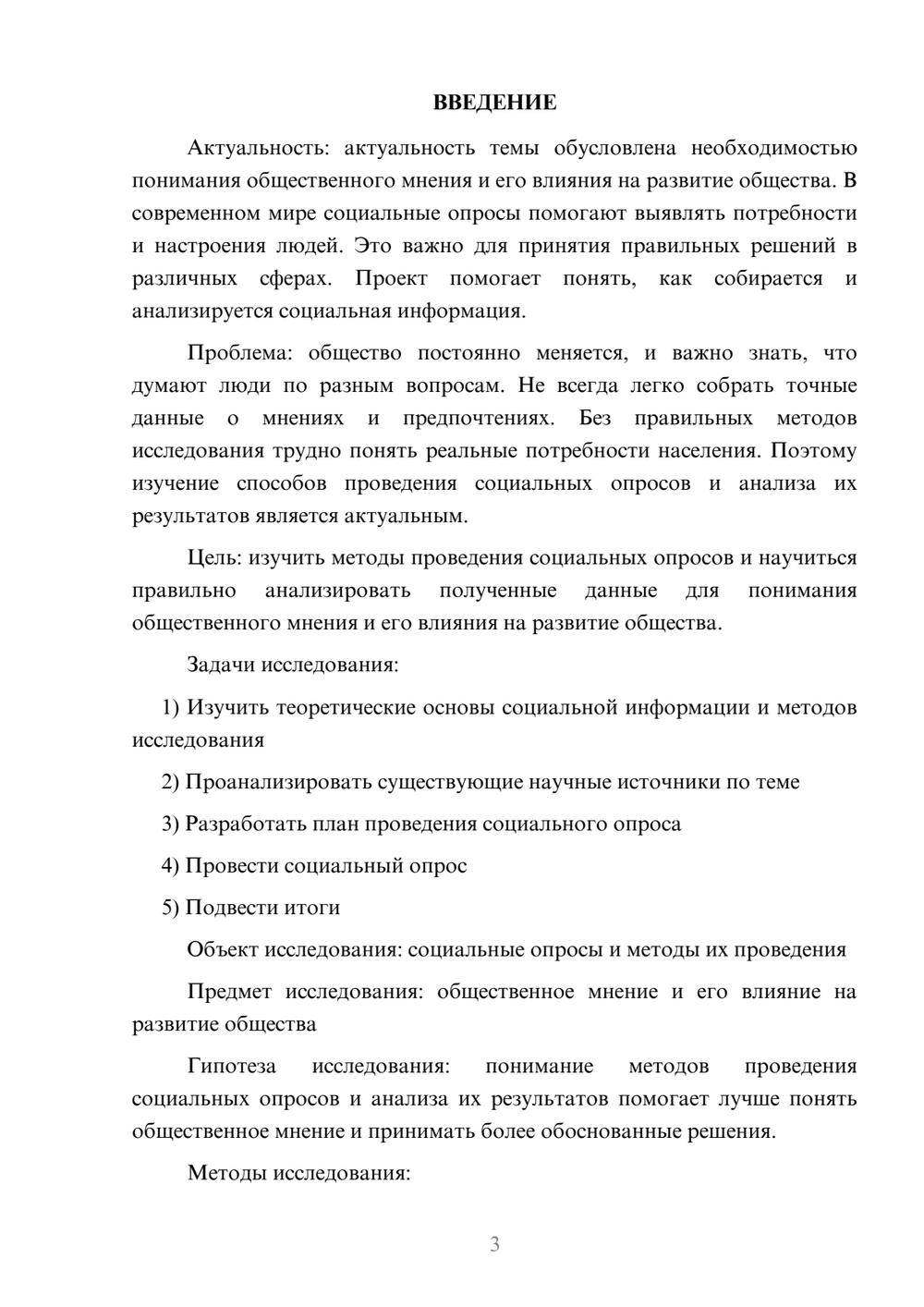 ВВЕДЕНИЕ

Актуальность: актуальность темы обусловлена необходимостью понимания общественного мнения и его влияния на развитие общества. В современном мире социальные опросы помогают выявлять потребности и настроения людей. Это важно для принятия правильных решений в различных сферах. Проект помогает понять, как собирается и анализируется социальная информация.

Проблема: общество постоянно меняется, и важно знать, что думают люди по разным вопросам. Не всегда легко собрать точные данные о мнениях и предпочтениях. Без правильных методов исследования трудно понять реальные потребности населения. Поэтому изучение способов проведения социальных опросов и анализа их результатов является актуальным.

Цель: изучить методы проведения социальных опросов и научиться правильно анализировать полученные данные для понимания общественного мнения и его влияния на развитие общества.

Задачи исследования:

1) Изучить теоретические основы социальной информации и методов исследования

2) Проанализировать существующие научные источники по теме

3) Разработать план проведения социального опроса

4) Провести социальный опрос

5) Подвести итоги

Объект исследования: социальные опросы и методы их проведения

Предмет исследования: общественное мнение и его влияние на развитие общества

Гипотеза исследования: понимание методов проведения социальных опросов и анализа их результатов помогает лучше понять общественное мнение и принимать более обоснованные решения.

Методы исследования:

3